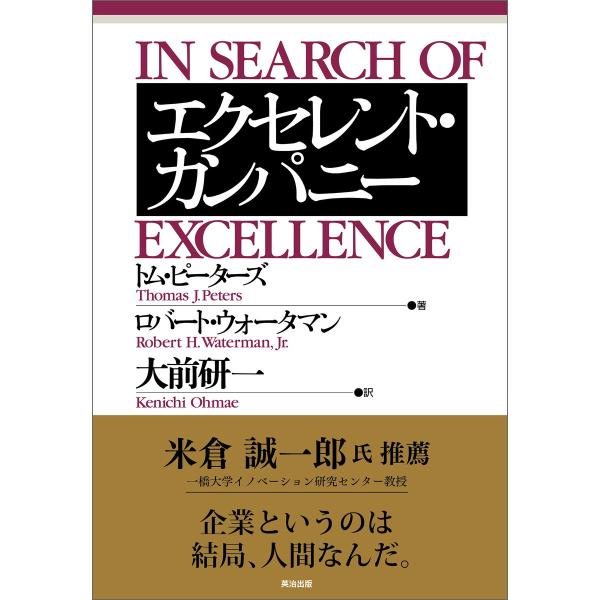 IN SEARCH OF
エクセレント・カンパニー
EXCELLENCE

トム・ピーターズ
Thomas J. Peters
●著
ロバート・ウォータマン
Robert H. Waterman, Jr.
大前研一
Kenichi Ohmae
●訳

米倉 誠一郎 氏 推薦
一橋大学イノベーション研究センター教授

企業というのは
結局、人間なんだ。

英治出版